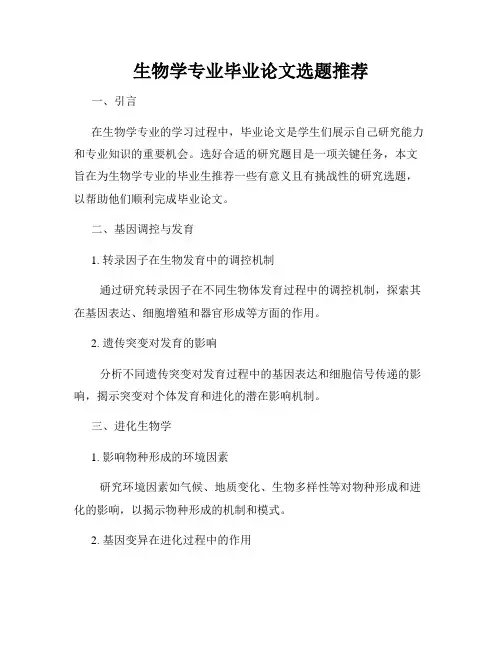 生物学专业毕业论文选题推荐

一、引言

在生物学专业的学习过程中，毕业论文是学生们展示自己研究能力和专业知识的重要机会。选好合适的研究题目是一项关键任务，本文旨在为生物学专业的毕业生推荐一些有意义且有挑战性的研究选题，以帮助他们顺利完成毕业论文。

二、基因调控与发育

1. 转录因子在生物发育中的调控机制

通过研究转录因子在不同生物体发育过程中的调控机制，探索其在基因表达、细胞增殖和器官形成等方面的作用。

2. 遗传突变对发育的影响

分析不同遗传突变对发育过程中的基因表达和细胞信号传递的影响，揭示突变对个体发育和进化的潜在影响机制。

三、进化生物学

1. 影响物种形成的环境因素

研究环境因素如气候、地质变化、生物多样性等对物种形成和进化的影响，以揭示物种形成的机制和模式。

2. 基因变异在进化过程中的作用